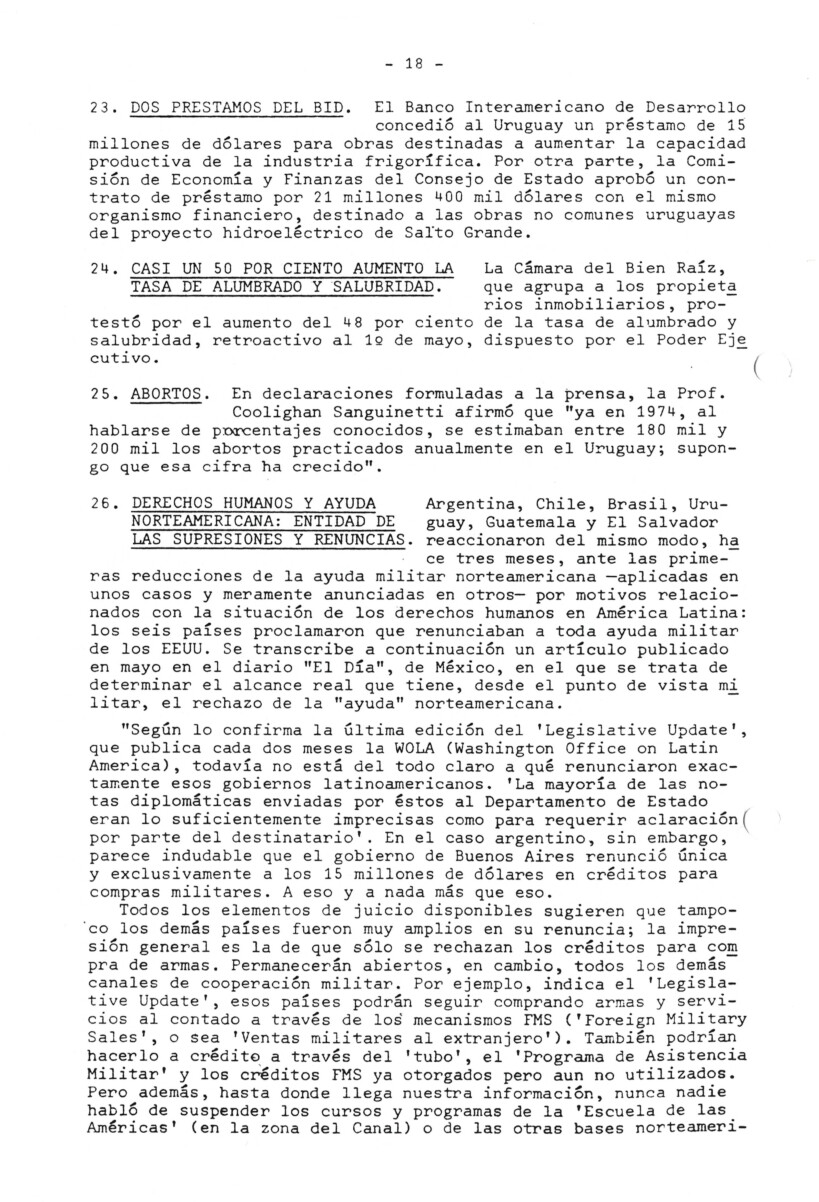 - 18 -

23. DOS PRESTAMOS DEL BID. El Banco Interamericano de Desarrollo concedió al Uruguay un préstamo de 15 millones de dólares para obras destinadas a aumentar la capacidad productiva de la industria frigorífica. Por otra parte, la Comisión de Economía y Finanzas del Consejo de Estado aprobó un contrato de préstamo por 21 millones 400 mil dólares con el mismo organismo financiero, destinado a las obras no comunes uruguayas del proyecto hidroeléctrico de Salto Grande.

24. CASI UN 50 POR CIENTO AUMENTO LA TASA DE ALUMBRADO Y SALUBRIDAD. La Cámara del Bien Raíz, que agrupa a los propietarios inmobiliarios, protestó por el aumento del 48 por ciento de la tasa de alumbrado y salubridad, retroactivo al 1º de mayo, dispuesto por el Poder Ejecutivo.

25. ABORTOS. En declaraciones formuladas a la prensa, la Prof. Coolighan Sanguinetti afirmó que "ya en 1974, al hablarse de porcentajes conocidos, se estimaban entre 180 mil y 200 mil los abortos practicados anualmente en el Uruguay; supongo que esa cifra ha crecido".

26. DERECHOS HUMANOS Y AYUDA NORTEAMERICANA: ENTIDAD DE LAS SUPRESIONES Y RENUNCIAS. Argentina, Chile, Brasil, Uruguay, Guatemala y El Salvador reaccionaron del mismo modo, hace tres meses, ante las primeras reducciones de la ayuda militar norteamericana —aplicadas en unos casos y meramente anunciadas en otros— por motivos relacionados con la situación de los derechos humanos en América Latina: los seis países proclamaron que renunciaban a toda ayuda militar de los EEUU. Se transcribe a continuación un artículo publicado en mayo en el diario "El Día", de México, en el que se trata de determinar el alcance real que tiene, desde el punto de vista militar, el rechazo de la "ayuda" norteamericana.

"Según lo confirma la última edición del 'Legislative Update', que publica cada dos meses la WOLA (Washington Office on Latin America), todavía no está del todo claro a qué renunciaron exactamente esos gobiernos latinoamericanos. 'La mayoría de las notas diplomáticas enviadas por éstos al Departamento de Estado eran lo suficientemente imprecisas como para requerir aclaración por parte del destinatario'. En el caso argentino, sin embargo, parece indudable que el gobierno de Buenos Aires renunció única y exclusivamente a los 15 millones de dólares en créditos para compras militares. A eso y a nada más que eso.

Todos los elementos de juicio disponibles sugieren que tampoco los demás países fueron muy amplios en su renuncia; la impresión general es la de que sólo se rechazan los créditos para compra de armas. Permanecerán abiertos, en cambio, todos los demás canales de cooperación militar. Por ejemplo, indica el 'Legislative Update', esos países podrán seguir comprando armas y servicios al contado a través de los mecanismos FMS ('Foreign Military Sales', o sea 'Ventas militares al extranjero'). También podrían hacerlo a crédito a través del 'tubo', el 'Programa de Asistencia Militar' y los créditos FMS ya otorgados pero aun no utilizados. Pero además, hasta donde llega nuestra información, nunca nadie habló de suspender los cursos y programas de la 'Escuela de las Américas' (en la zona del Canal) o de las otras bases norteameri-